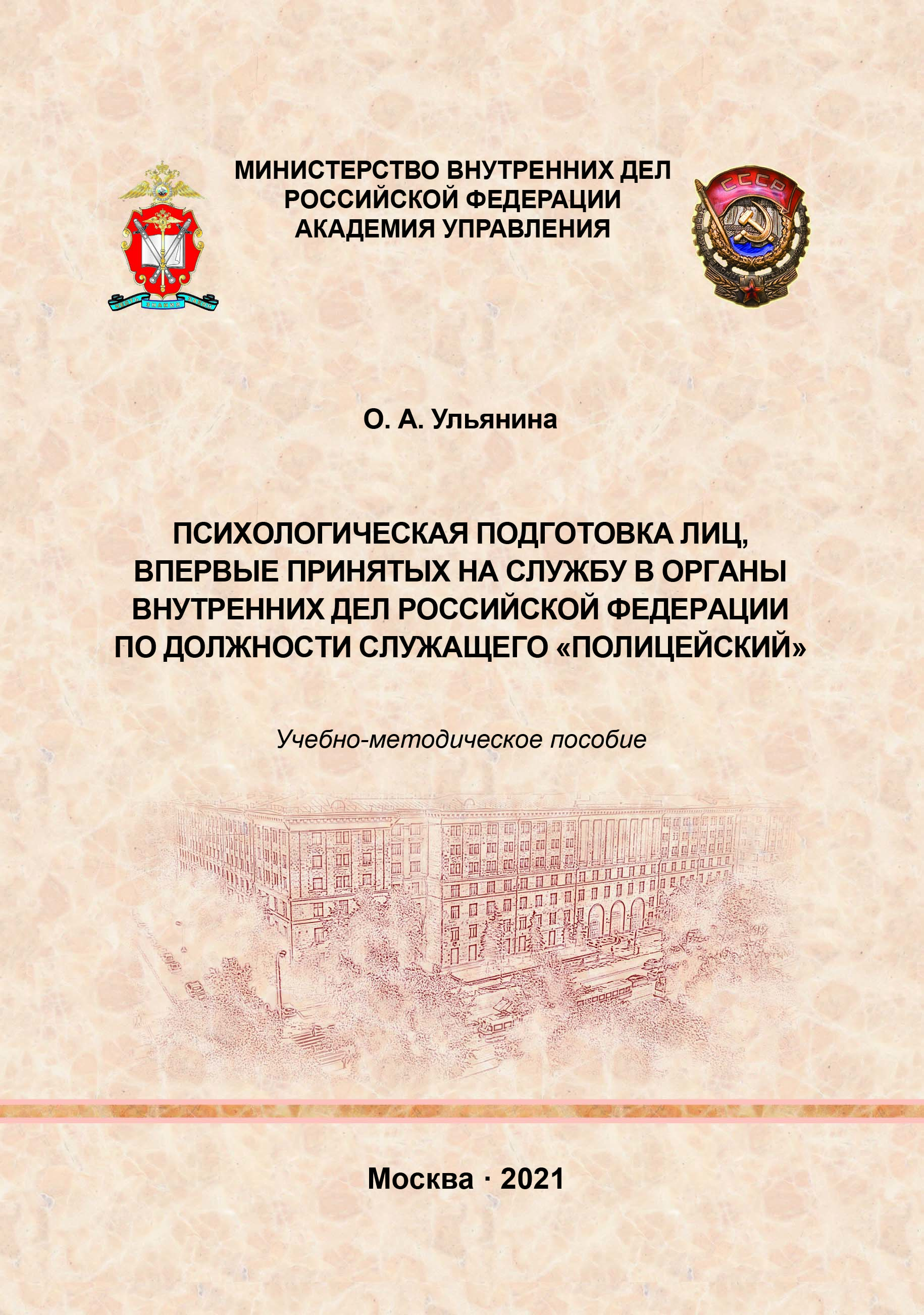 МИНИСТЕРСТВО ВНУТРЕННИХ ДЕЛ РОССИЙСКОЙ ФЕДЕРАЦИИ
АКАДЕМИЯ УПРАВЛЕНИЯ

СССР

О. А. Ульянина

ПСИХОЛОГИЧЕСКАЯ ПОДГОТОВКА ЛИЦ, ВПЕРВЫЕ ПРИНЯТЫХ НА СЛУЖБУ В ОРГАНЫ ВНУТРЕННИХ ДЕЛ РОССИЙСКОЙ ФЕДЕРАЦИИ ПО ДОЛЖНОСТИ СЛУЖАЩЕГО «ПОЛИЦЕЙСКИЙ»

Учебно-методическое пособие

Москва · 2021